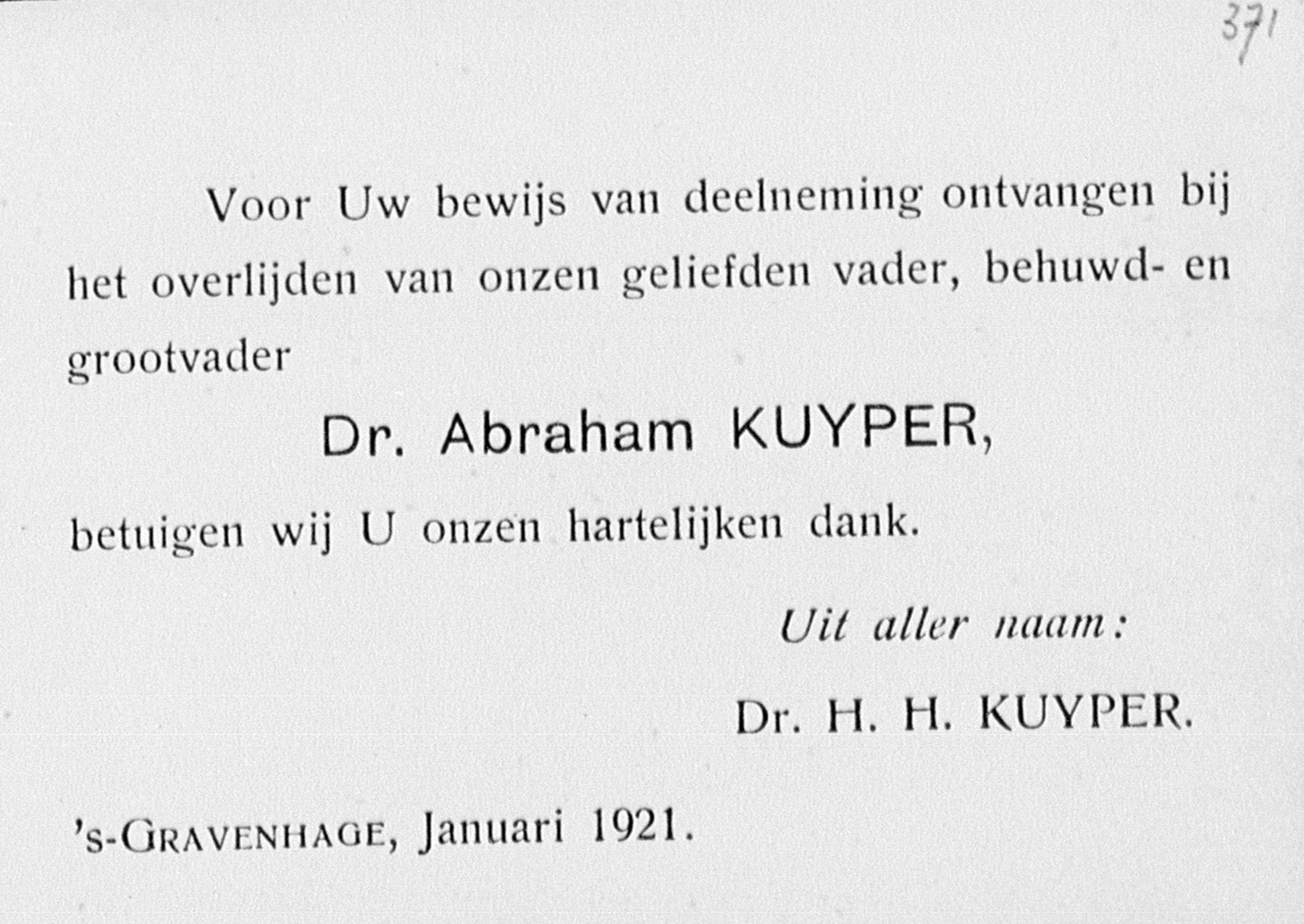 371

Voor Uw bewijs van deelneming ontvangen bij het overlijden van onzen geliefden vader, behuwd- en grootvader

Dr. Abraham KUYPER,

betuigen wij U onzen hartelijken dank.

Uit aller naam:

Dr. H. H. KUYPER.

's-GRAVENHAGE, Januari 1921.